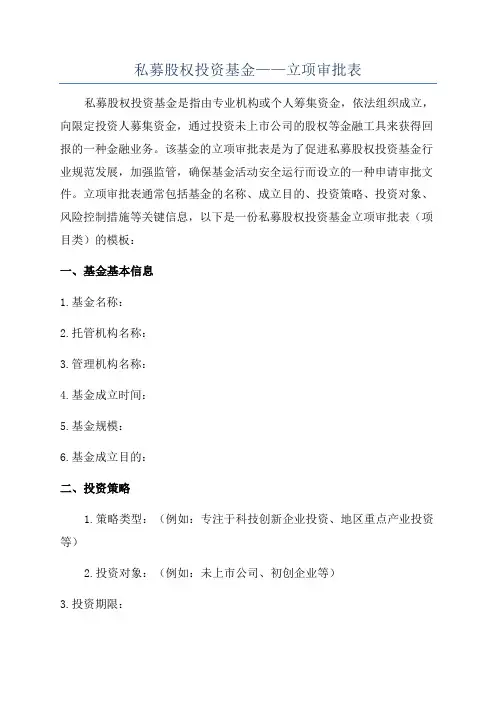 私募股权投资基金——立项审批表

私募股权投资基金是指由专业机构或个人筹集资金，依法组织成立，向限定投资人募集资金，通过投资未上市公司的股权等金融工具来获得回报的一种金融业务。该基金的立项审批表是为了促进私募股权投资基金行业规范发展，加强监管，确保基金活动安全运行而设立的一种申请审批文件。立项审批表通常包括基金的名称、成立目的、投资策略、投资对象、风险控制措施等关键信息，以下是一份私募股权投资基金立项审批表（项目类）的模板：

一、基金基本信息

1.基金名称：

2.托管机构名称：

3.管理机构名称：

4.基金成立时间：

5.基金规模：

6.基金成立目的：

二、投资策略

1.策略类型：（例如：专注于科技创新企业投资、地区重点产业投资等）

2.投资对象：（例如：未上市公司、初创企业等）

3.投资期限：